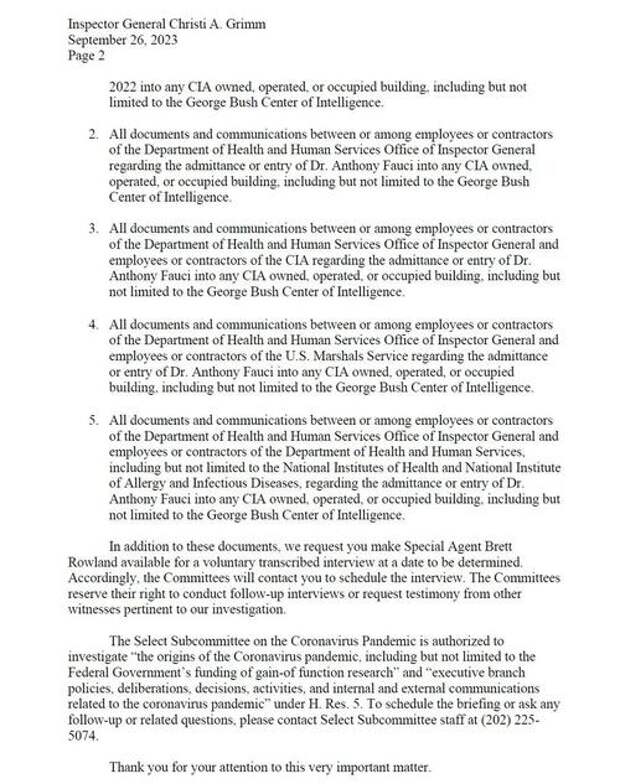 Inspector General Christi A. Grimm
September 26, 2023
Page 2

2022 into any CIA owned, operated, or occupied building, including but not limited to the George Bush Center of Intelligence.

2. All documents and communications between or among employees or contractors of the Department of Health and Human Services Office of Inspector General regarding the admittance or entry of Dr. Anthony Fauci into any CIA owned, operated, or occupied building, including but not limited to the George Bush Center of Intelligence.

3. All documents and communications between or among employees or contractors of the Department of Health and Human Services Office of Inspector General and employees or contractors of the CIA regarding the admittance or entry of Dr. Anthony Fauci into any CIA owned, operated, or occupied building, including but not limited to the George Bush Center of Intelligence.

4. All documents and communications between or among employees or contractors of the Department of Health and Human Services Office of Inspector General and employees or contractors of the U.S. Marshals Service regarding the admittance or entry of Dr. Anthony Fauci into any CIA owned, operated, or occupied building, including but not limited to the George Bush Center of Intelligence.

5. All documents and communications between or among employees or contractors of the Department of Health and Human Services Office of Inspector General and employees or contractors of the Department of Health and Human Services, including but not limited to the National Institutes of Health and National Institute of Allergy and Infectious Diseases, regarding the admittance or entry of Dr. Anthony Fauci into any CIA owned, operated, or occupied building, including but not limited to the George Bush Center of Intelligence.

In addition to these documents, we request you make Special Agent Brett Rowland available for a voluntary transcribed interview at a date to be determined. Accordingly, the Committees will contact you to schedule the interview. The Committees reserve their right to conduct follow-up interviews or request testimony from other witnesses pertinent to our investigation.

The Select Subcommittee on the Coronavirus Pandemic is authorized to investigate "the origins of the Coronavirus pandemic, including but not limited to the Federal Government's funding of gain-of function research" and "executive branch policies, deliberations, decisions, activities, and internal and external communications related to the coronavirus pandemic" under H. Res. 5. To schedule the briefing or ask any follow-up or related questions, please contact Select Subcommittee staff at (202) 225-5074.

Thank you for your attention to this very important matter.